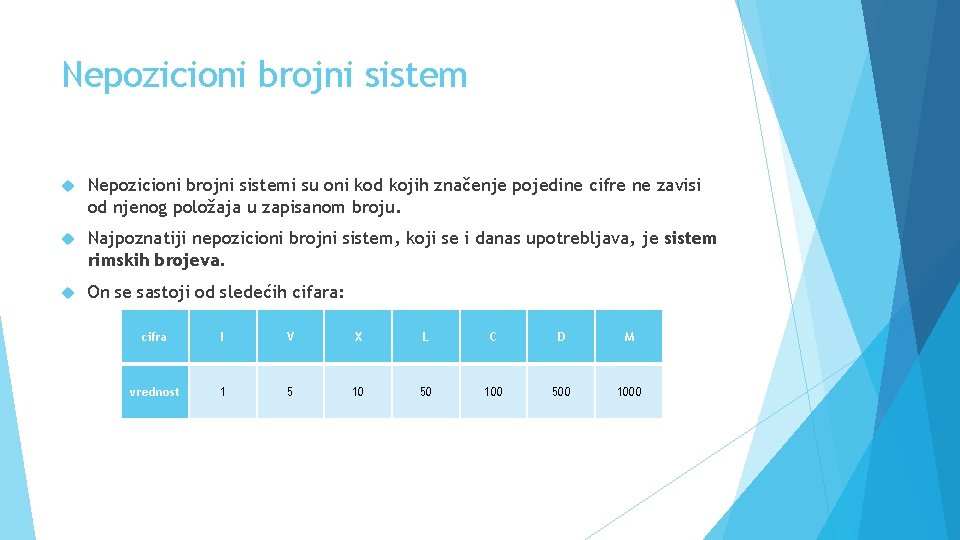 Nepozicioni brojni sistem

Nepozicioni brojni sistemi su oni kod kojih značenje pojedine cifre ne zavisi od njenog položaja u zapisanom broju.

Najpoznatiji nepozicioni brojni sistem, koji se i danas upotrebljava, je sistem rimskih brojeva.

On se sastoji od sledećih cifara:

| cifra | I | V | X | L | C | D | M |
|---|---|---|---|---|---|---|---|
| vrednost | 1 | 5 | 10 | 50 | 100 | 500 | 1000 |